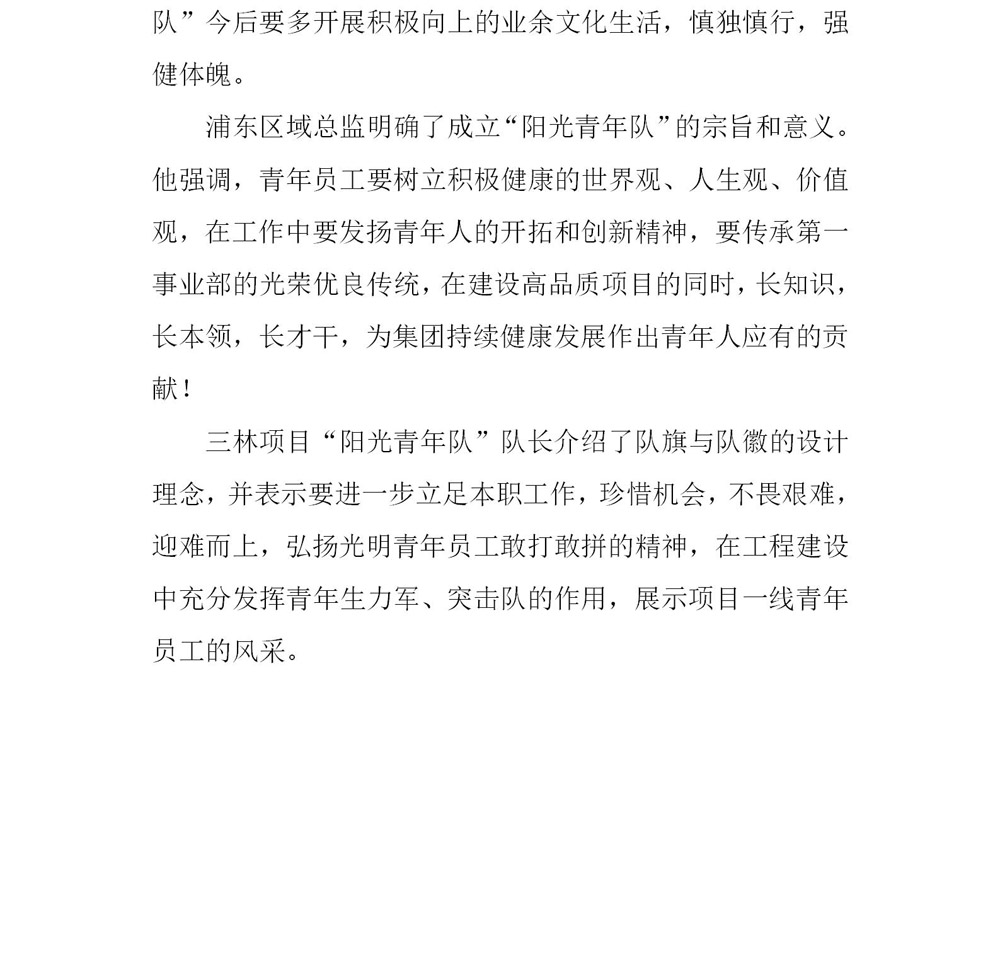 队”今后要多开展积极向上的业余文化生活，慎独慎行，强健体魄。

浦东区域总监明确了成立“阳光青年队”的宗旨和意义。他强调，青年员工要树立积极健康的世界观、人生观、价值观，在工作中要发扬青年人的开拓和创新精神，要传承第一事业部的光荣优良传统，在建设高品质项目的同时，长知识，长本领，长才干，为集团持续健康发展作出青年人应有的贡献！

三林项目“阳光青年队”队长介绍了队旗与队徽的设计理念，并表示要进一步立足本职工作，珍惜机会，不畏艰难，迎难而上，弘扬光明青年员工敢打敢拼的精神，在工程建设中充分发挥青年生力军、突击队的作用，展示项目一线青年员工的风采。